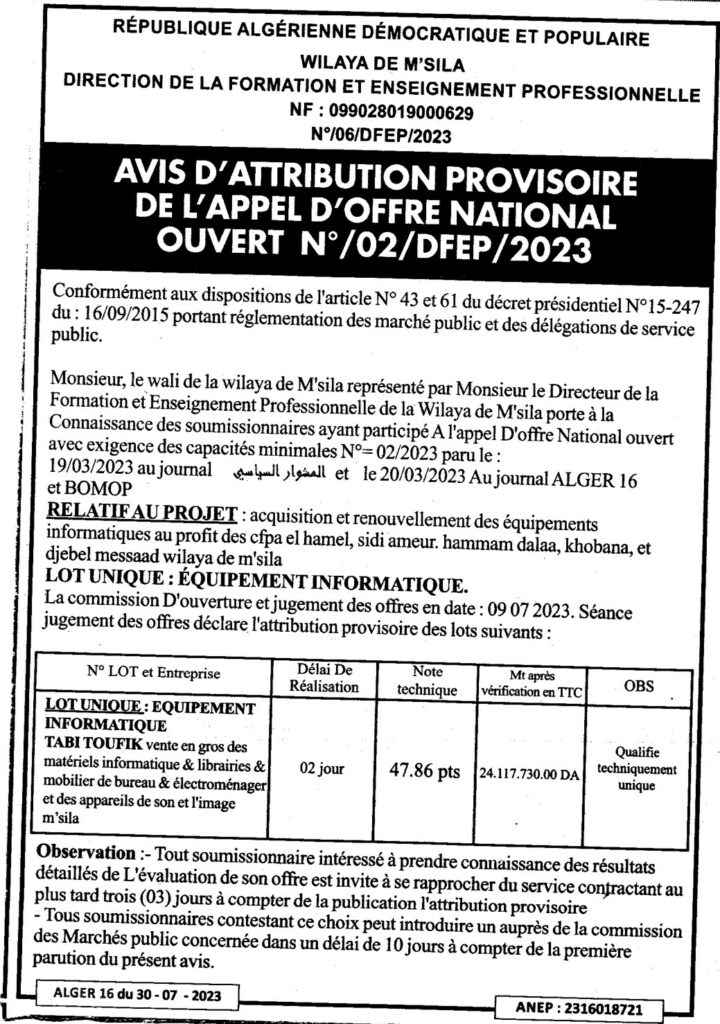 RÉPUBLIQUE ALGÉRIENNE DÉMOCRATIQUE ET POPULAIRE
WILAYA DE M'SILA
DIRECTION DE LA FORMATION ET ENSEIGNEMENT PROFESSIONNELLE
NF : 099028019000629
N°/06/DFEP/2023

AVIS D'ATTRIBUTION PROVISOIRE DE L'APPEL D'OFFRE NATIONAL OUVERT N°/02/DFEP/2023

Conformément aux dispositions de l'article N° 43 et 61 du décret présidentiel N°15-247 du : 16/09/2015 portant réglementation des marché public et des délégations de service public.

Monsieur, le wali de la wilaya de M'sila représenté par Monsieur le Directeur de la Formation et Enseignement Professionnelle de la Wilaya de M'sila porte à la Connaissance des soumissionnaires ayant participé A l'appel D'offre National ouvert avec exigence des capacités minimales N°= 02/2023 paru le : 19/03/2023 au journal المشوار السياسي et le 20/03/2023 Au journal ALGER 16 et BOMOP
RELATIF AU PROJET : acquisition et renouvellement des équipements informatiques au profit des cfpa el hamel, sidi ameur. hammam dalaa, khobana, et djebel messaad wilaya de m'sila
LOT UNIQUE : ÉQUIPEMENT INFORMATIQUE.
La commission D'ouverture et jugement des offres en date : 09 07 2023. Séance jugement des offres déclare l'attribution provisoire des lots suivants :

| N° LOT et Entreprise | Délai De Réalisation | Note technique | Mt après vérification en TTC | OBS |
|---|---|---|---|---|
| LOT UNIQUE : EQUIPEMENT INFORMATIQUE TABI TOUFIK vente en gros des matériels informatique & librairies & mobilier de bureau & électroménager et des appareils de son et l'image m'sila | 02 jour | 47.86 pts | 24.117.730.00 DA | Qualifie techniquement unique |

Observation :- Tout soumissionnaire intéressé à prendre connaissance des résultats détaillés de L'évaluation de son offre est invite à se rapprocher du service contractant au plus tard trois (03) jours à compter de la publication l'attribution provisoire
- Tous soumissionnaires contestant ce choix peut introduire un auprès de la commission des Marchés public concernée dans un délai de 10 jours à compter de la première parution du présent avis.

ALGER 16 du 30 - 07 - 2023
ANEP : 2316018721